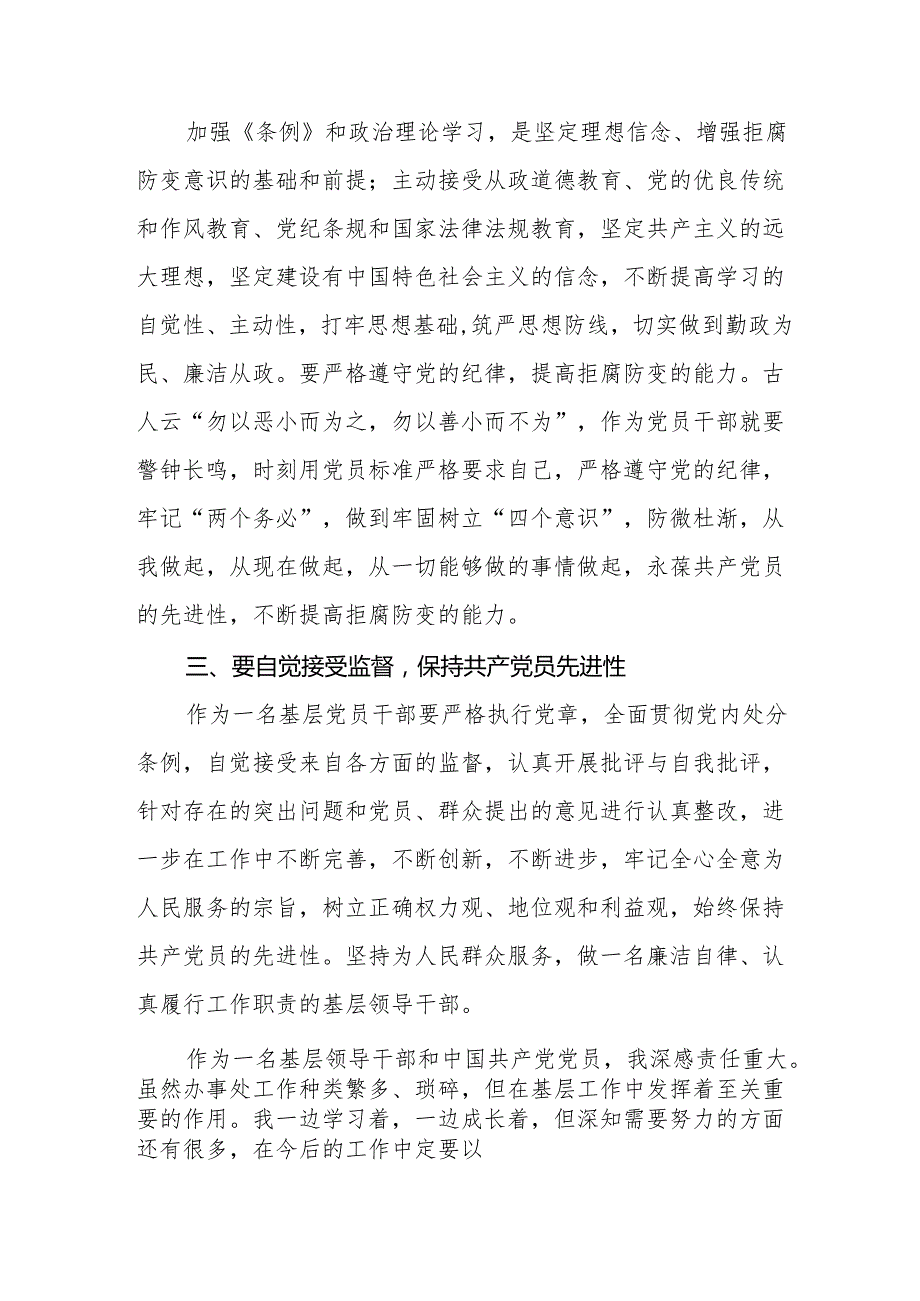 加强《条例》和政治理论学习，是坚定理想信念、增强拒腐防变意识的基础和前提；主动接受从政道德教育、党的优良传统和作风教育、党纪条规和国家法律法规教育，坚定共产主义的远大理想，坚定建设有中国特色社会主义的信念，不断提高学习的自觉性、主动性，打牢思想基础,筑严思想防线，切实做到勤政为民、廉洁从政。要严格遵守党的纪律，提高拒腐防变的能力。古人云“勿以恶小而为之，勿以善小而不为”，作为党员干部就要警钟长鸣，时刻用党员标准严格要求自己，严格遵守党的纪律，牢记“两个务必”，做到牢固树立“四个意识”，防微杜渐，从我做起，从现在做起，从一切能够做的事情做起，永葆共产党员的先进性，不断提高拒腐防变的能力。

三、要自觉接受监督，保持共产党员先进性

作为一名基层党员干部要严格执行党章，全面贯彻党内处分条例，自觉接受来自各方面的监督，认真开展批评与自我批评，针对存在的突出问题和党员、群众提出的意见进行认真整改，进一步在工作中不断完善，不断创新，不断进步，牢记全心全意为人民服务的宗旨，树立正确权力观、地位观和利益观，始终保持共产党员的先进性。坚持为人民群众服务，做一名廉洁自律、认真履行工作职责的基层领导干部。

作为一名基层领导干部和中国共产党党员，我深感责任重大。虽然办事处工作种类繁多、琐碎，但在基层工作中发挥着至关重要的作用。我一边学习着，一边成长着，但深知需要努力的方面还有很多，在今后的工作中定要以